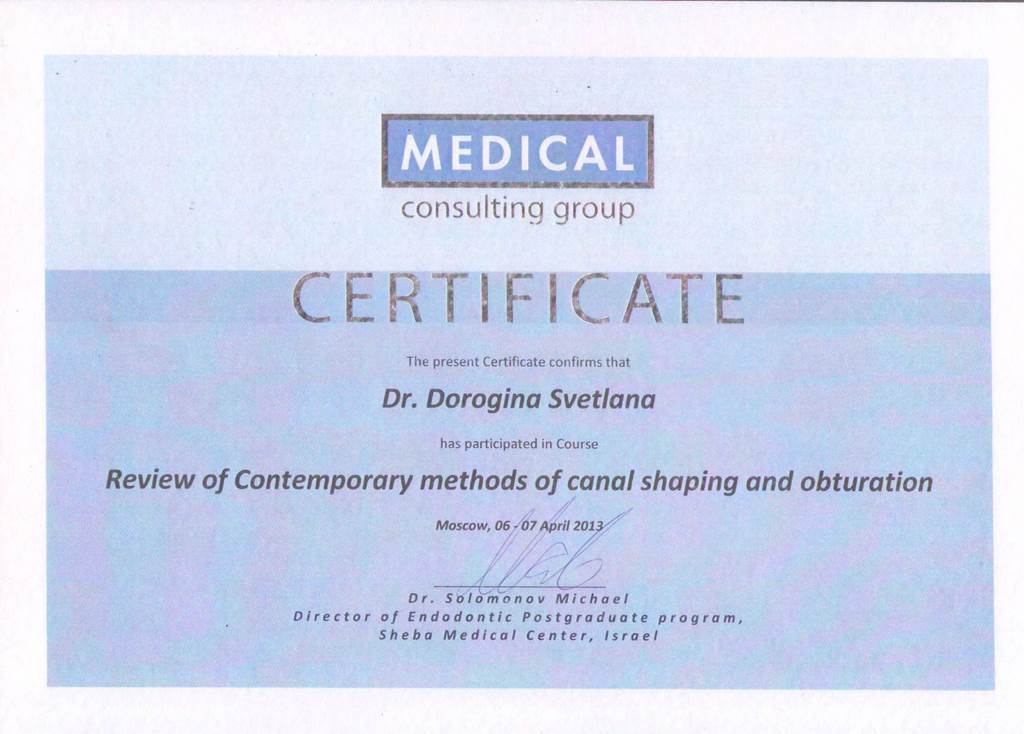 MEDICAL
consulting group

CERTIFICATE

The present Certificate confirms that

Dr. Dorogina Svetlana

has participated in Course

Review of Contemporary methods of canal shaping and obturation

Moscow, 06 - 07 April 2013

Dr. Solomonov Michael
Director of Endodontic Postgraduate program,
Sheba Medical Center, Israel